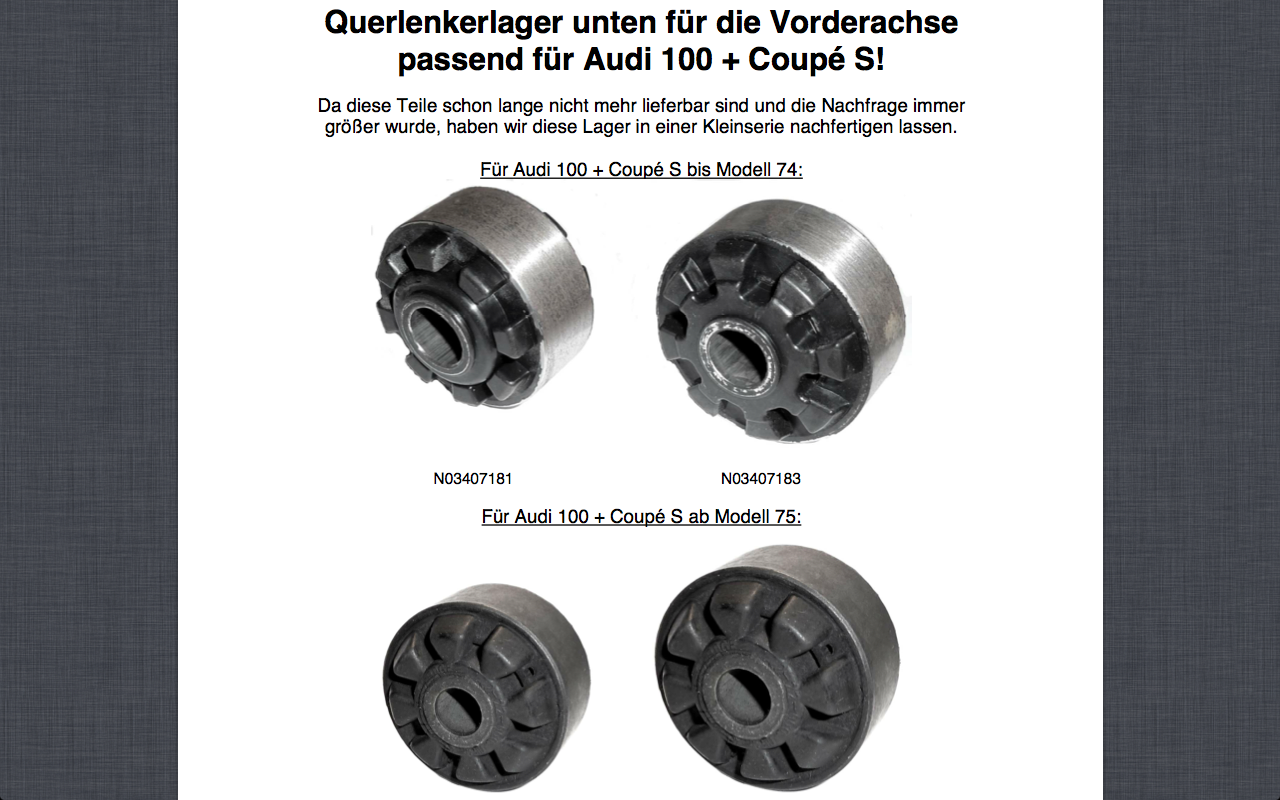 Querlenkerlager unten für die Vorderachse passend für Audi 100 + Coupé S!

Da diese Teile schon lange nicht mehr lieferbar sind und die Nachfrage immer größer wurde, haben wir diese Lager in einer Kleinserie nachfertigen lassen.

Für Audi 100 + Coupé S bis Modell 74:

N03407181

N03407183

Für Audi 100 + Coupé S ab Modell 75: